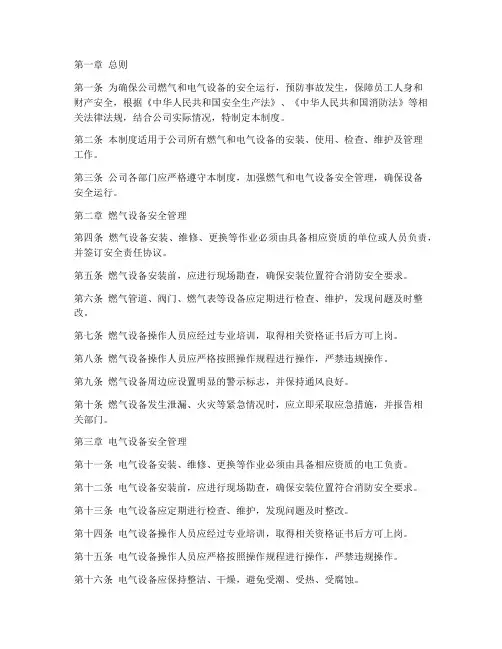 第一章 总则

第一条 为确保公司燃气和电气设备的安全运行，预防事故发生，保障员工人身和财产安全，根据《中华人民共和国安全生产法》、《中华人民共和国消防法》等相关法律法规，结合公司实际情况，特制定本制度。

第二条 本制度适用于公司所有燃气和电气设备的安装、使用、检查、维护及管理工作。

第三条 公司各部门应严格遵守本制度，加强燃气和电气设备安全管理，确保设备安全运行。

第二章 燃气设备安全管理

第四条 燃气设备安装、维修、更换等作业必须由具备相应资质的单位或人员负责，并签订安全责任协议。

第五条 燃气设备安装前，应进行现场勘查，确保安装位置符合消防安全要求。

第六条 燃气管道、阀门、燃气表等设备应定期进行检查、维护，发现问题及时整改。

第七条 燃气设备操作人员应经过专业培训，取得相关资格证书后方可上岗。

第八条 燃气设备操作人员应严格按照操作规程进行操作，严禁违规操作。

第九条 燃气设备周边应设置明显的警示标志，并保持通风良好。

第十条 燃气设备发生泄漏、火灾等紧急情况时，应立即采取应急措施，并报告相关部门。

第三章 电气设备安全管理

第十一条 电气设备安装、维修、更换等作业必须由具备相应资质的电工负责。

第十二条 电气设备安装前，应进行现场勘查，确保安装位置符合消防安全要求。

第十三条 电气设备应定期进行检查、维护，发现问题及时整改。

第十四条 电气设备操作人员应经过专业培训，取得相关资格证书后方可上岗。

第十五条 电气设备操作人员应严格按照操作规程进行操作，严禁违规操作。

第十六条 电气设备应保持整洁、干燥，避免受潮、受热、受腐蚀。